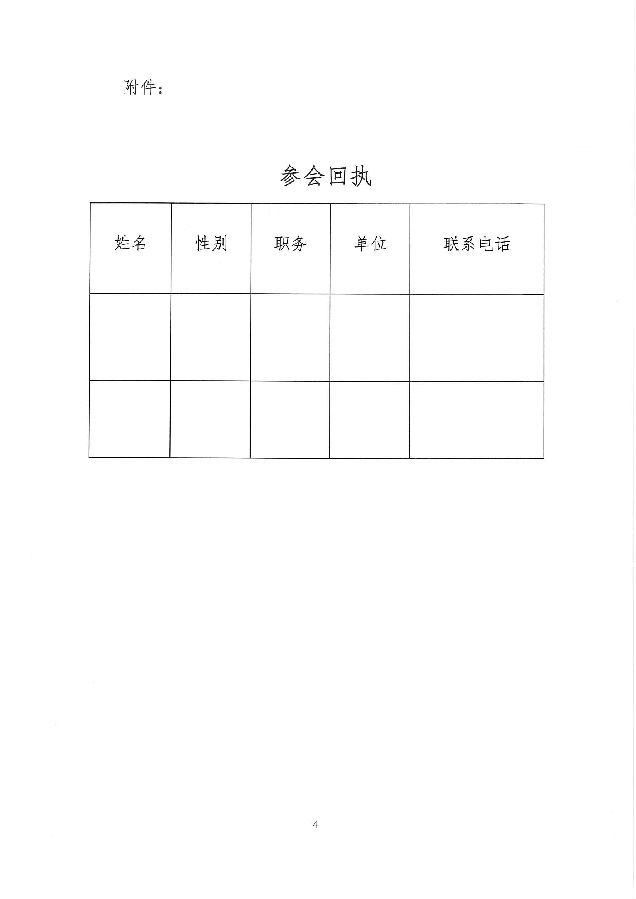 附件：

参会回执

| 姓名 | 性别 | 职务 | 单位 | 联系电话 |
|---|---|---|---|---|
|  |  |  |  |  |
|  |  |  |  |  |

4